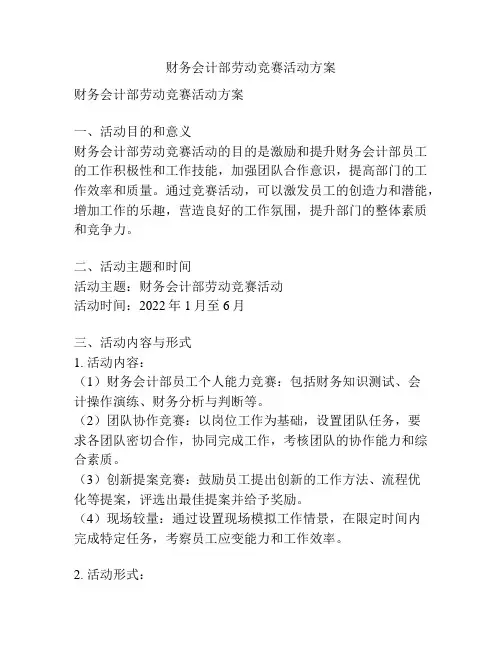 财务会计部劳动竞赛活动方案

财务会计部劳动竞赛活动方案

一、活动目的和意义
财务会计部劳动竞赛活动的目的是激励和提升财务会计部员工的工作积极性和工作技能，加强团队合作意识，提高部门的工作效率和质量。通过竞赛活动，可以激发员工的创造力和潜能，增加工作的乐趣，营造良好的工作氛围，提升部门的整体素质和竞争力。

二、活动主题和时间
活动主题：财务会计部劳动竞赛活动
活动时间：2022 年 1 月至 6 月

三、活动内容与形式
1. 活动内容：
（1）财务会计部员工个人能力竞赛：包括财务知识测试、会计操作演练、财务分析与判断等。
（2）团队协作竞赛：以岗位工作为基础，设置团队任务，要求各团队密切合作，协同完成工作，考核团队的协作能力和综合素质。
（3）创新提案竞赛：鼓励员工提出创新的工作方法、流程优化等提案，评选出最佳提案并给予奖励。
（4）现场较量：通过设置现场模拟工作情景，在限定时间内完成特定任务，考察员工应变能力和工作效率。

2. 活动形式：